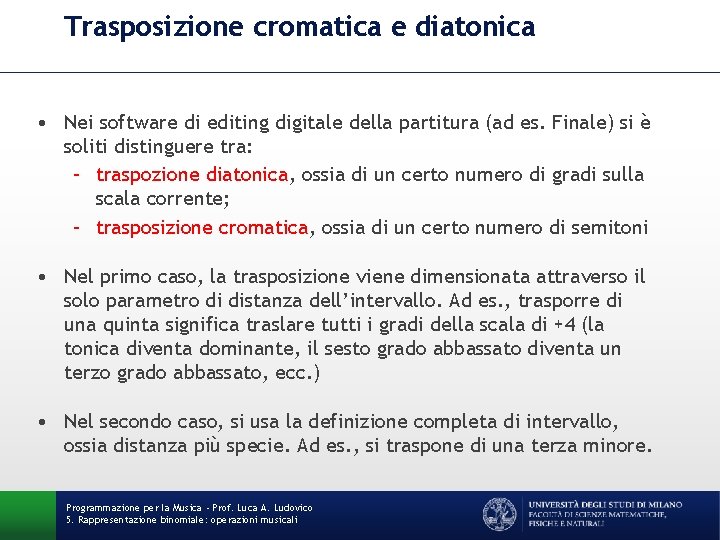 Trasposizione cromatica e diatonica

• Nei software di editing digitale della partitura (ad es. Finale) si è soliti distinguere tra:
 – traspozione diatonica, ossia di un certo numero di gradi sulla scala corrente;
 – trasposizione cromatica, ossia di un certo numero di semitoni

• Nel primo caso, la trasposizione viene dimensionata attraverso il solo parametro di distanza dell'intervallo. Ad es., trasporre di una quinta significa traslare tutti i gradi della scala di +4 (la tonica diventa dominante, il sesto grado abbassato diventa un terzo grado abbassato, ecc.)

• Nel secondo caso, si usa la definizione completa di intervallo, ossia distanza più specie. Ad es., si traspone di una terza minore.

Programmazione per la Musica - Prof. Luca A. Ludovico
5. Rappresentazione binomiale: operazioni musicali

UNIVERSITÀ DEGLI STUDI DI MILANO
FACOLTÀ DI SCIENZE MATEMATICHE, FISICHE E NATURALI